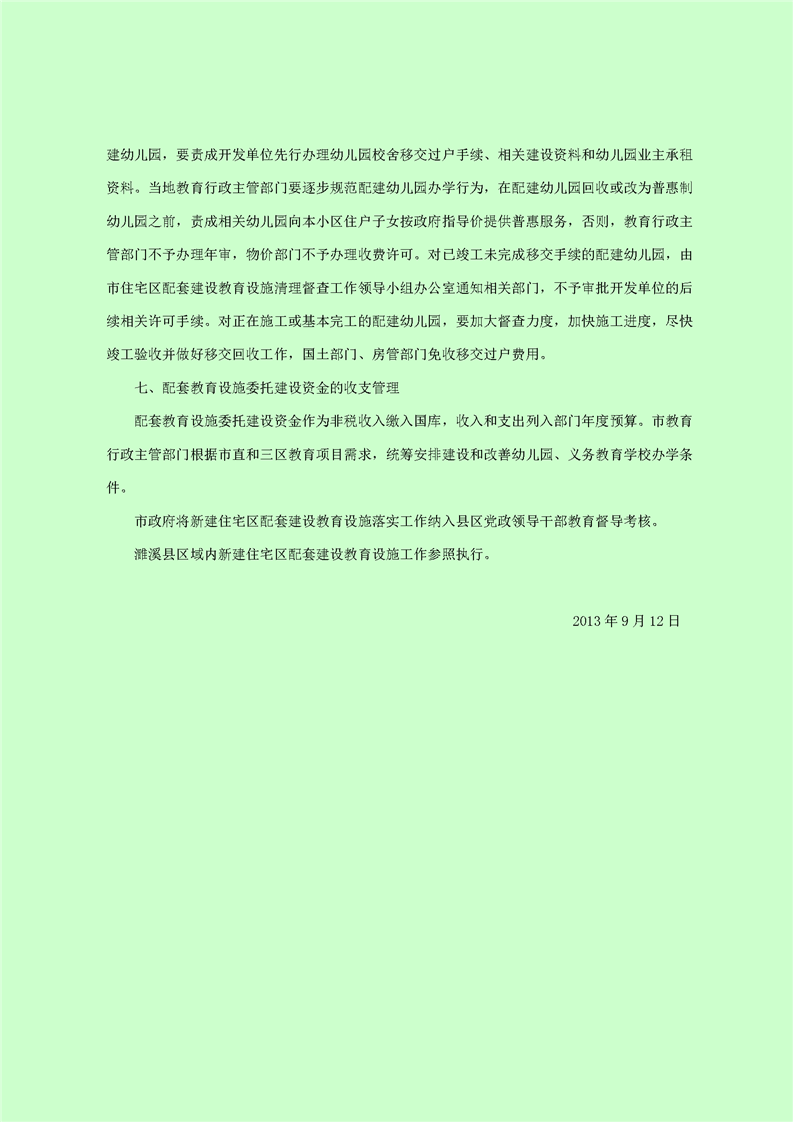 建幼儿园，要责成开发单位先行办理幼儿园校舍移交过户手续、相关建设资料和幼儿园业主承租资料。当地教育行政主管部门要逐步规范配建幼儿园办学行为，在配建幼儿园回收或改为普惠制幼儿园之前，责成相关幼儿园向本小区住户子女按政府指导价提供普惠服务，否则，教育行政主管部门不予办理年审，物价部门不予办理收费许可。对已竣工未完成移交手续的配建幼儿园，由市住宅区配套建设教育设施清理督查工作领导小组办公室通知相关部门，不予审批开发单位的后续相关许可手续。对正在施工或基本完工的配建幼儿园，要加大督查力度，加快施工进度，尽快竣工验收并做好移交回收工作，国土部门、房管部门免收移交过户费用。

七、配套教育设施委托建设资金的收支管理

配套教育设施委托建设资金作为非税收入缴入国库，收入和支出列入部门年度预算。市教育行政主管部门根据市直和三区教育项目需求，统筹安排建设和改善幼儿园、义务教育学校办学条件。

市政府将新建住宅区配套建设教育设施落实工作纳入县区党政领导干部教育督导考核。

濉溪县区域内新建住宅区配套建设教育设施工作参照执行。

2013 年 9 月 12 日